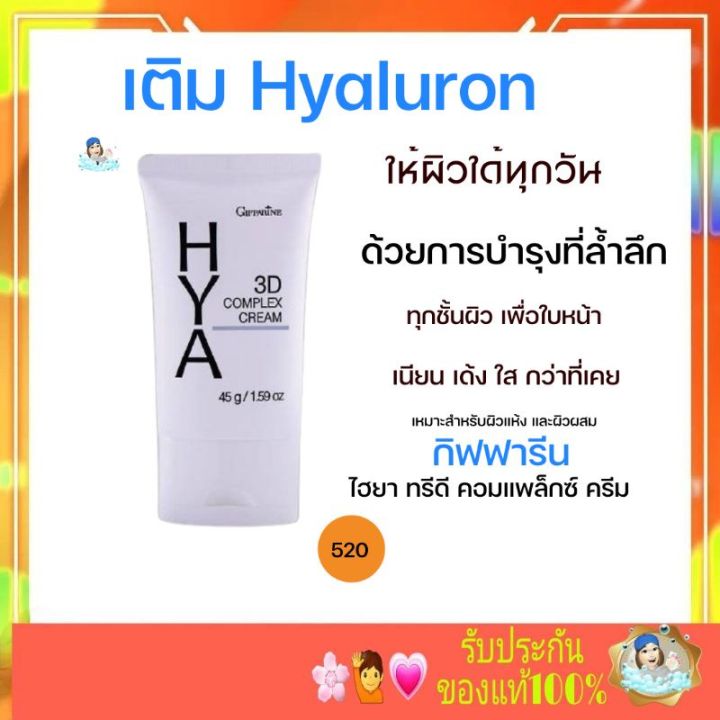 เติม Hyaluron

ให้ผิวได้ทุกวัน

ด้วยการบำรุงที่ล้ำลึก

ทุกชั้นผิว เพื่อใบหน้า

เนียน เด้ง ใส กว่าที่เคย

เหมาะสำหรับผิวแห้ง และผิวผสม

กิฟฟารีน

ไฮยา ทรีดี คอมแพล็กซ์ ครีม

GIFFARINE
HYA
3D
COMPLEX
CREAM
45 g / 1.59 oz

520

รับประกัน
ของแท้100%